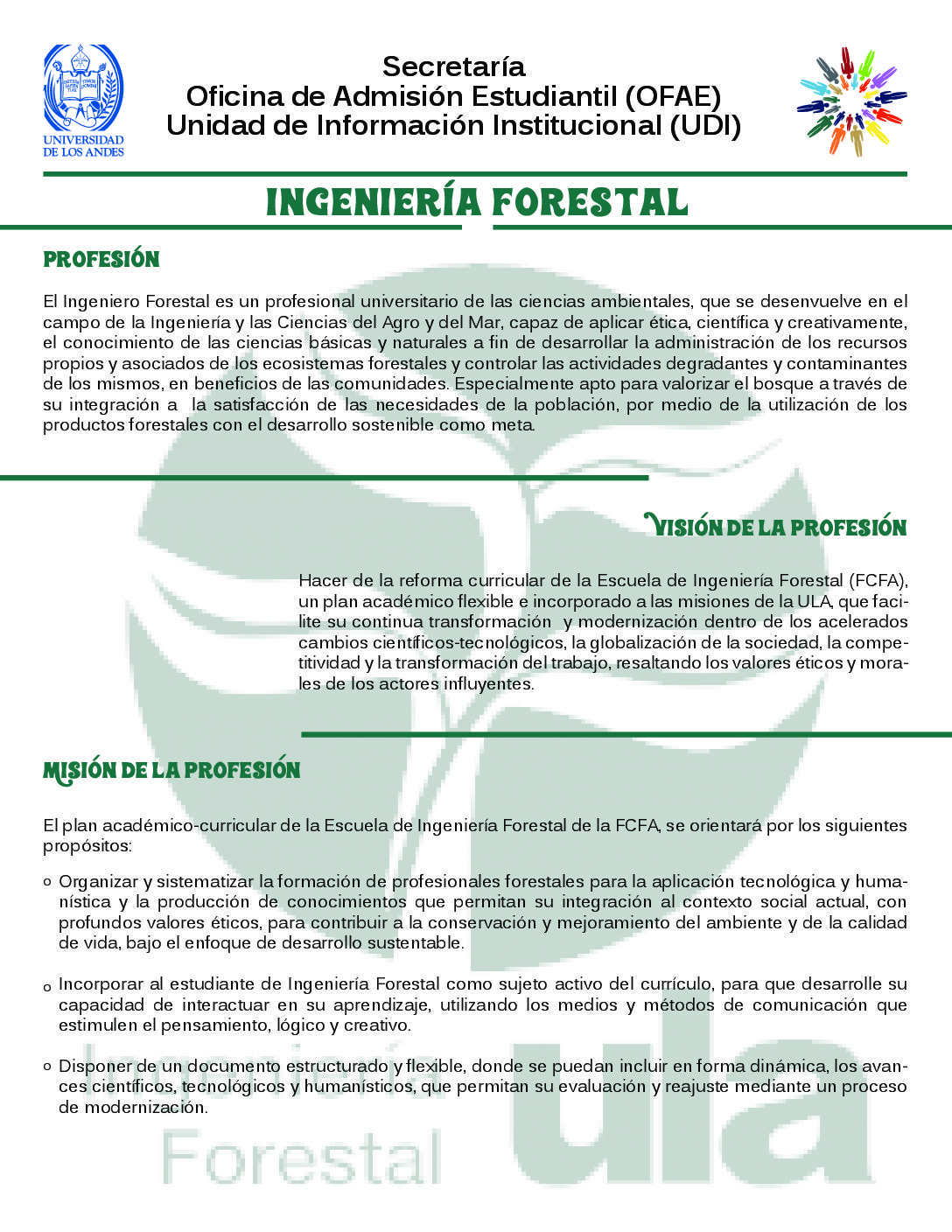 UNIVERSIDAD DE LOS ANDES

Secretaría
Oficina de Admisión Estudiantil (OFAE)
Unidad de Información Institucional (UDI)

INGENIERÍA FORESTAL

PROFESIÓN

El Ingeniero Forestal es un profesional universitario de las ciencias ambientales, que se desenvuelve en el campo de la Ingeniería y las Ciencias del Agro y del Mar, capaz de aplicar ética, científica y creativamente, el conocimiento de las ciencias básicas y naturales a fin de desarrollar la administración de los recursos propios y asociados de los ecosistemas forestales y controlar las actividades degradantes y contaminantes de los mismos, en beneficios de las comunidades. Especialmente apto para valorizar el bosque a través de su integración a la satisfacción de las necesidades de la población, por medio de la utilización de los productos forestales con el desarrollo sostenible como meta.

VISIÓN DE LA PROFESIÓN

Hacer de la reforma curricular de la Escuela de Ingeniería Forestal (FCFA), un plan académico flexible e incorporado a las misiones de la ULA, que facilite su continua transformación y modernización dentro de los acelerados cambios científicos-tecnológicos, la globalización de la sociedad, la competitividad y la transformación del trabajo, resaltando los valores éticos y morales de los actores influyentes.

MISIÓN DE LA PROFESIÓN

El plan académico-curricular de la Escuela de Ingeniería Forestal de la FCFA, se orientará por los siguientes propósitos:

o Organizar y sistematizar la formación de profesionales forestales para la aplicación tecnológica y humanística y la producción de conocimientos que permitan su integración al contexto social actual, con profundos valores éticos, para contribuir a la conservación y mejoramiento del ambiente y de la calidad de vida, bajo el enfoque de desarrollo sustentable.

o Incorporar al estudiante de Ingeniería Forestal como sujeto activo del currículo, para que desarrolle su capacidad de interactuar en su aprendizaje, utilizando los medios y métodos de comunicación que estimulen el pensamiento, lógico y creativo.

o Disponer de un documento estructurado y flexible, donde se puedan incluir en forma dinámica, los avances científicos, tecnológicos y humanísticos, que permitan su evaluación y reajuste mediante un proceso de modernización.

Ingeniería Forestal ula